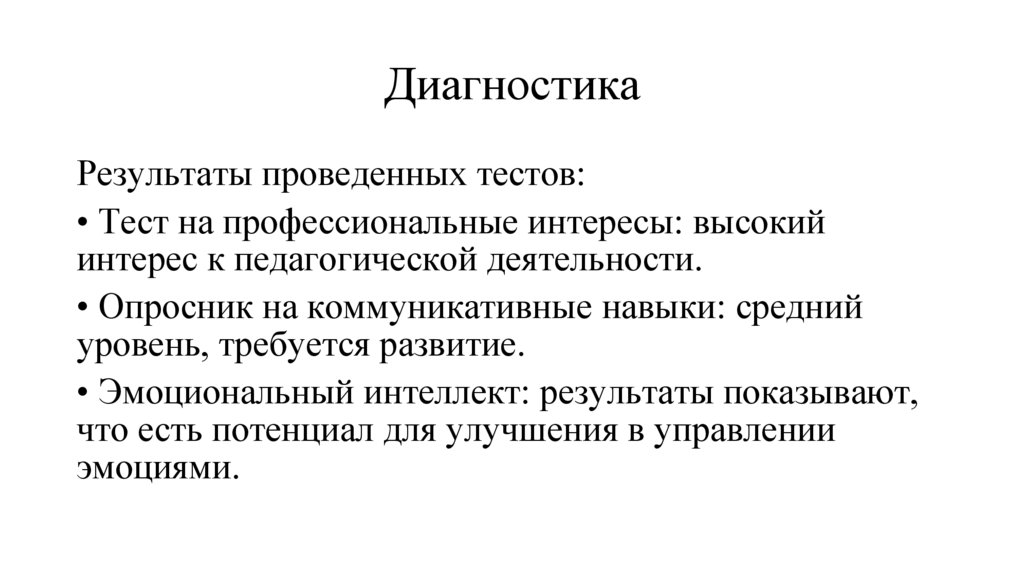 Диагностика

Результаты проведенных тестов:

• Тест на профессиональные интересы: высокий интерес к педагогической деятельности.

• Опросник на коммуникативные навыки: средний уровень, требуется развитие.

• Эмоциональный интеллект: результаты показывают, что есть потенциал для улучшения в управлении эмоциями.